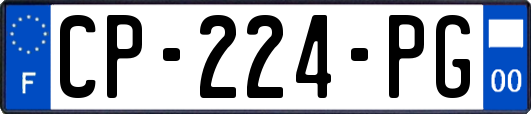 F
CP-224-PG
00